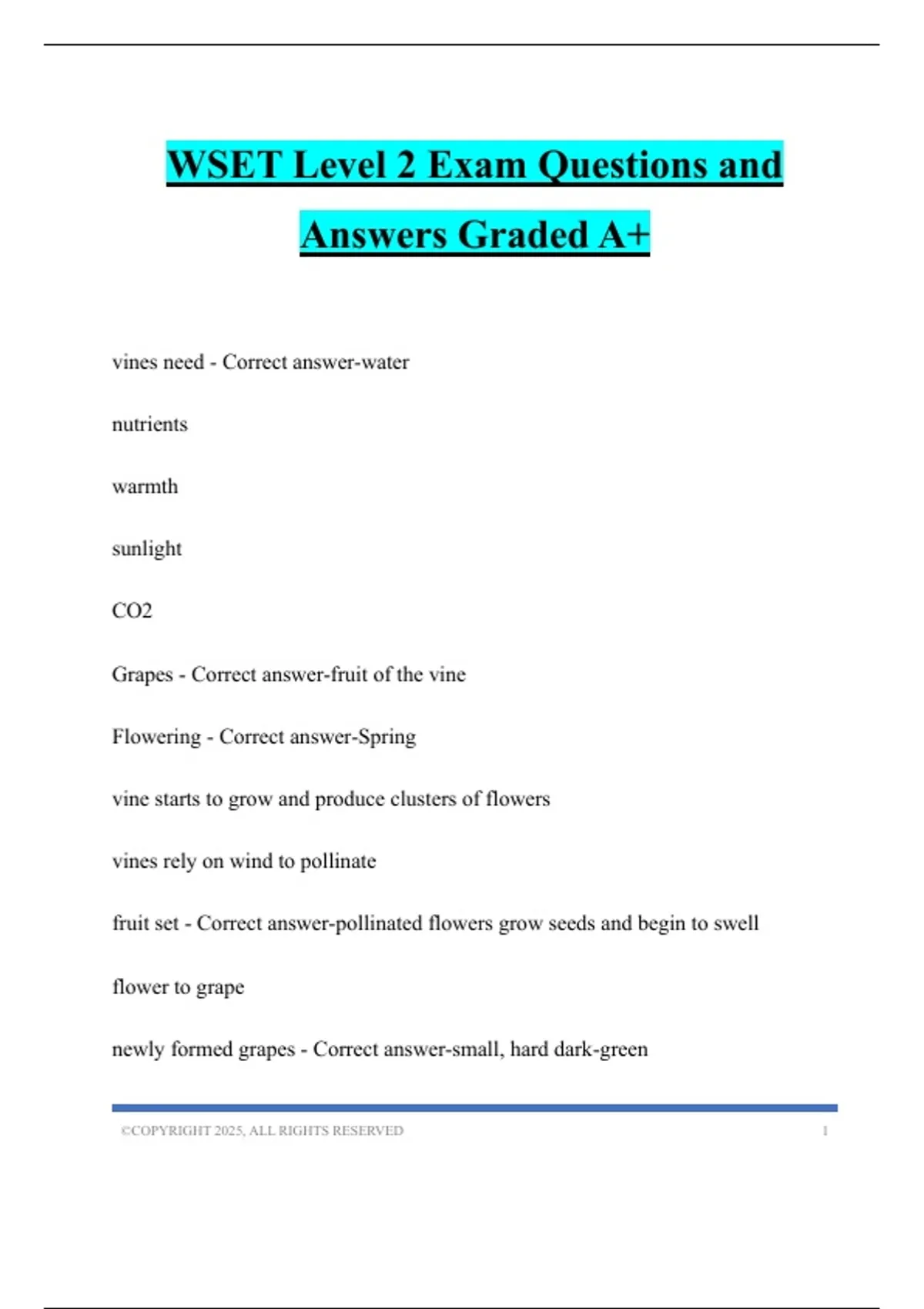 WSET Level 2 Exam Questions and Answers Graded A+

vines need - Correct answer-water

nutrients

warmth

sunlight

CO2

Grapes - Correct answer-fruit of the vine

Flowering - Correct answer-Spring

vine starts to grow and produce clusters of flowers

vines rely on wind to pollinate

fruit set - Correct answer-pollinated flowers grow seeds and begin to swell

flower to grape

newly formed grapes - Correct answer-small, hard dark-green

©COPYRIGHT 2025, ALL RIGHTS RESERVED 1